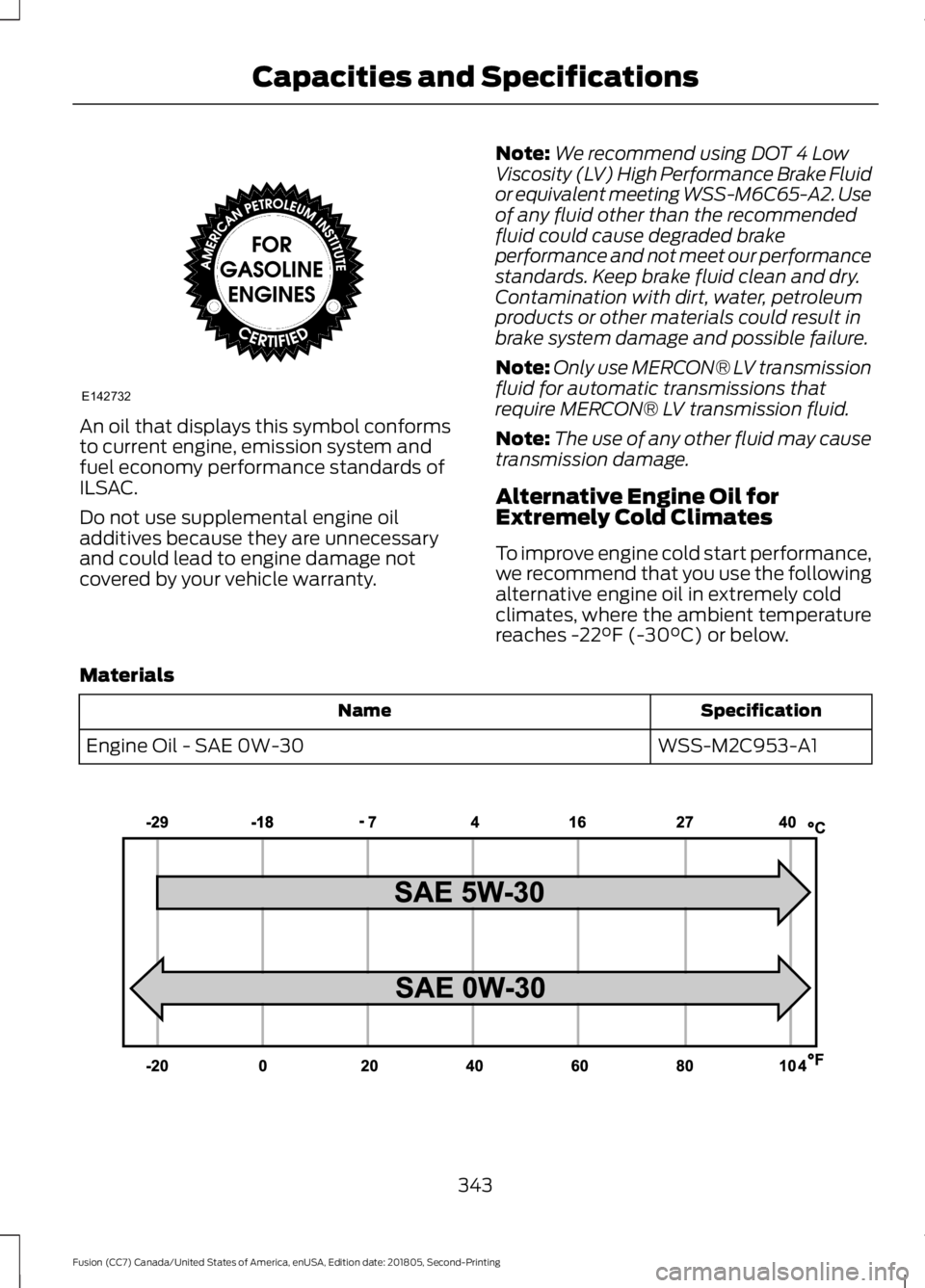 Capacities and Specifications

AMERICAN PETROLEUM INSTITUTE
FOR GASOLINE ENGINES
CERTIFIED

E142732

An oil that displays this symbol conforms to current engine, emission system and fuel economy performance standards of ILSAC.

Do not use supplemental engine oil additives because they are unnecessary and could lead to engine damage not covered by your vehicle warranty.

Note: We recommend using DOT 4 Low Viscosity (LV) High Performance Brake Fluid or equivalent meeting WSS-M6C65-A2. Use of any fluid other than the recommended fluid could cause degraded brake performance and not meet our performance standards. Keep brake fluid clean and dry. Contamination with dirt, water, petroleum products or other materials could result in brake system damage and possible failure.

Note: Only use MERCON® LV transmission fluid for automatic transmissions that require MERCON® LV transmission fluid.

Note: The use of any other fluid may cause transmission damage.

Alternative Engine Oil for Extremely Cold Climates

To improve engine cold start performance, we recommend that you use the following alternative engine oil in extremely cold climates, where the ambient temperature reaches -22°F (-30°C) or below.

Materials

| Name | Specification |
|---|---|
| Engine Oil - SAE 0W-30 | WSS-M2C953-A1 |

-29 -18 - 7 4 16 27 40 °C

SAE 5W-30

SAE 0W-30

-20 0 20 40 60 80 104 °F

343

Fusion (CC7) Canada/United States of America, enUSA, Edition date: 201805, Second-Printing

carmanualsonline.info